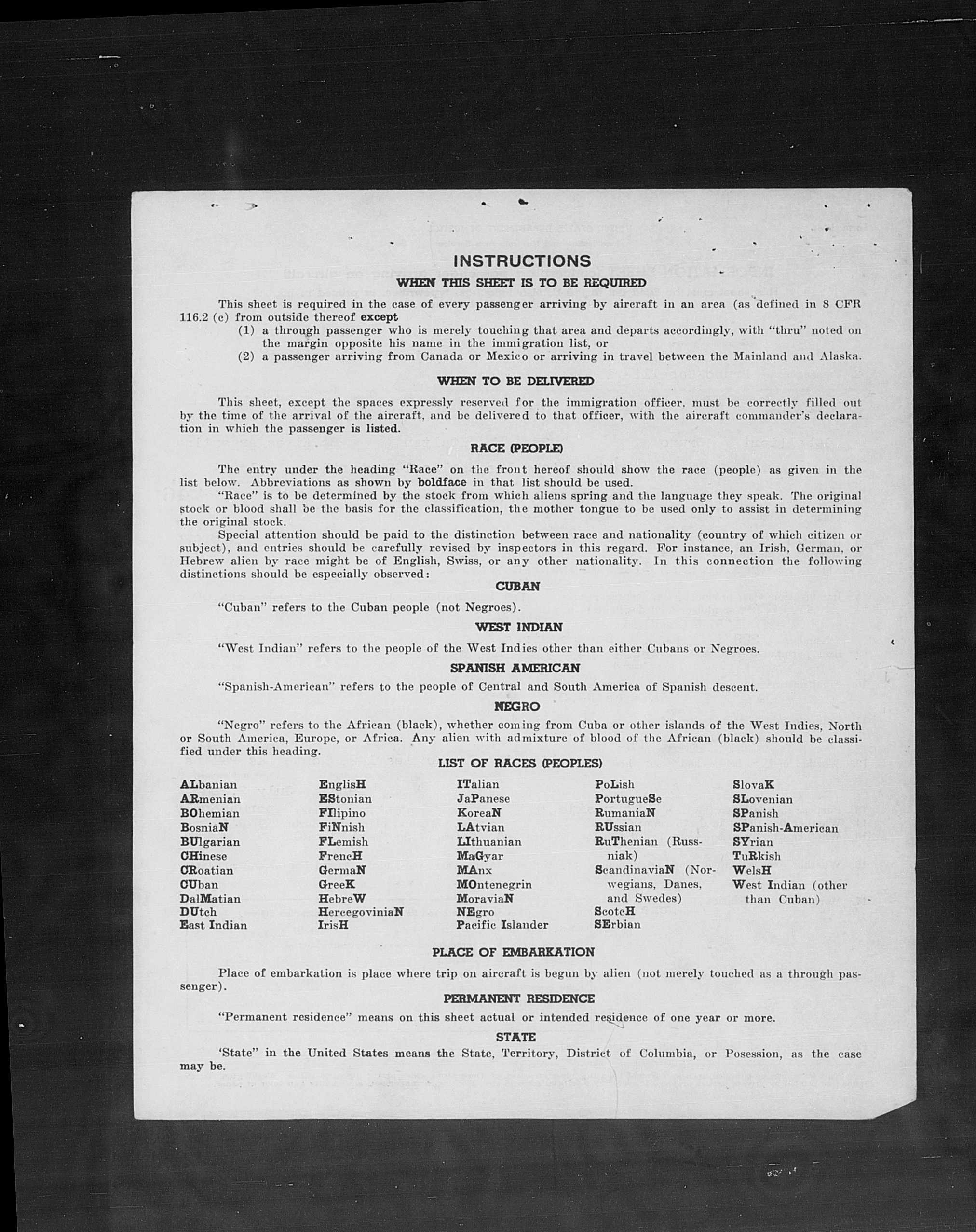 INSTRUCTIONS

WHEN THIS SHEET IS TO BE REQUIRED

This sheet is required in the case of every passenger arriving by aircraft in an area (as defined in 8 CFR 116.2 (c) from outside thereof except
(1) a through passenger who is merely touching that area and departs accordingly, with "thru" noted on the margin opposite his name in the immigration list, or
(2) a passenger arriving from Canada or Mexico or arriving in travel between the Mainland and Alaska.

WHEN TO BE DELIVERED

This sheet, except the spaces expressly reserved for the immigration officer, must be correctly filled out by the time of the arrival of the aircraft, and be delivered to that officer, with the aircraft commander's declaration in which the passenger is listed.

RACE (PEOPLE)

The entry under the heading "Race" on the front hereof should show the race (people) as given in the list below. Abbreviations as shown by boldface in that list should be used.
"Race" is to be determined by the stock from which aliens spring and the language they speak. The original stock or blood shall be the basis for the classification, the mother tongue to be used only to assist in determining the original stock.
Special attention should be paid to the distinction between race and nationality (country of which citizen or subject), and entries should be carefully revised by inspectors in this regard. For instance, an Irish, German, or Hebrew alien by race might be of English, Swiss, or any other nationality. In this connection the following distinctions should be especially observed:

CUBAN

"Cuban" refers to the Cuban people (not Negroes).

WEST INDIAN

"West Indian" refers to the people of the West Indies other than either Cubans or Negroes.

SPANISH AMERICAN

"Spanish-American" refers to the people of Central and South America of Spanish descent.

NEGRO

"Negro" refers to the African (black), whether coming from Cuba or other islands of the West Indies, North or South America, Europe, or Africa. Any alien with admixture of blood of the African (black) should be classified under this heading.

LIST OF RACES (PEOPLES)

ALbanian
ARmenian
BOhemian
BosniaN
BUlgarian
CHinese
CRoatian
CUban
DalMatian
DUtch
East Indian

EnglisH
EStonian
FIlipino
FiNnish
FLemish
FrencH
GermaN
GreeK
HebreW
HercegoviniaN
IrisH

ITalian
JaPanese
KoreaN
LAtvian
LIthuanian
MaGyar
MAnx
MOntenegrin
MoraviaN
NEgro
Pacific Islander

PoLish
PortugueSe
RumaniaN
RUssian
RuThenian (Russniak)
ScandinaviaN (Norwegians, Danes, and Swedes)
ScotcH
SErbian

SlovaK
SLovenian
SPanish
SPanish-American
SYrian
TuRkish
WelsH
West Indian (other than Cuban)

PLACE OF EMBARKATION

Place of embarkation is place where trip on aircraft is begun by alien (not merely touched as a through passenger).

PERMANENT RESIDENCE

"Permanent residence" means on this sheet actual or intended residence of one year or more.

STATE

'State" in the United States means the State, Territory, District of Columbia, or Posession, as the case may be.